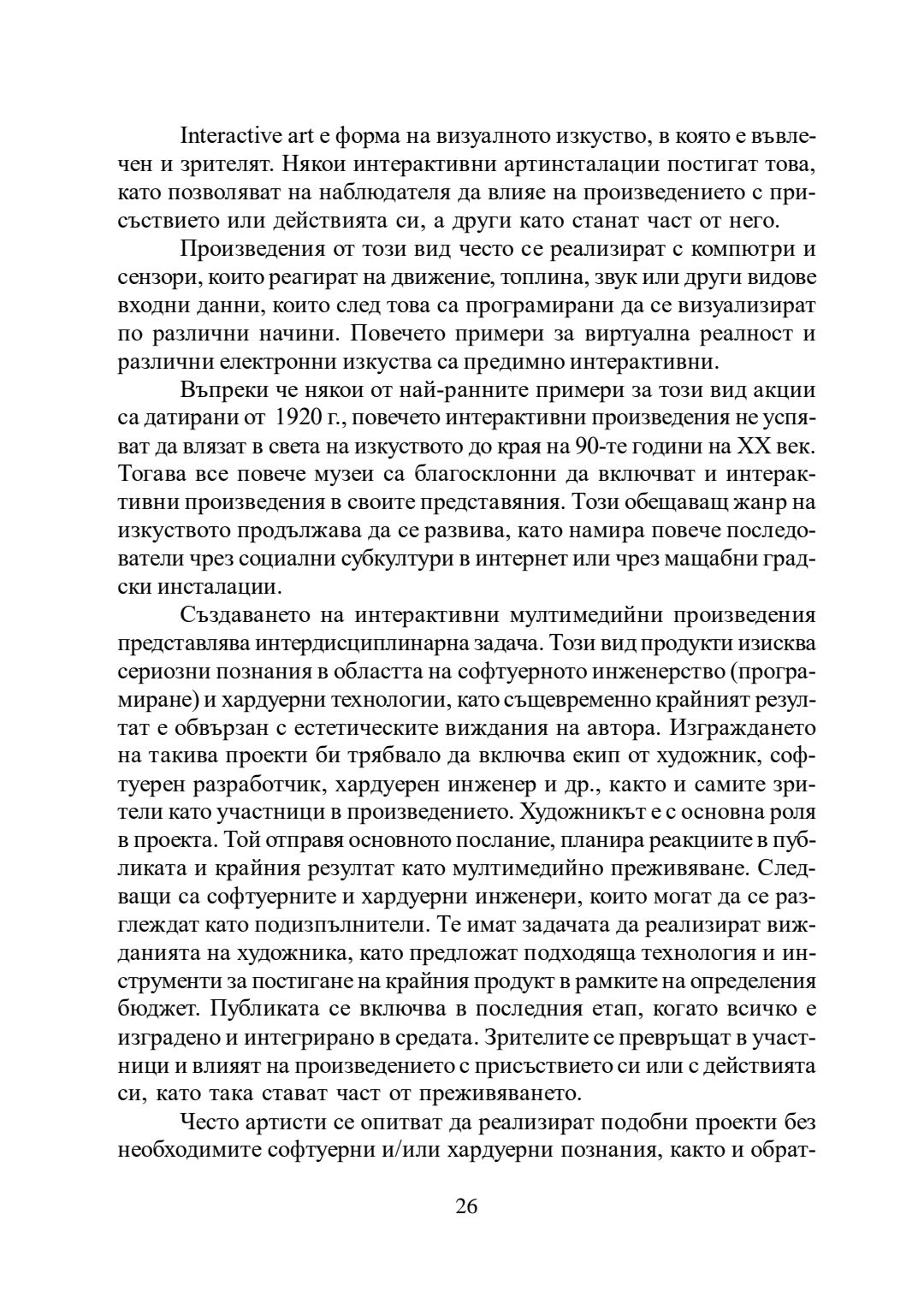 Interactive art е форма на визуалното изкуство, в която е въвлечен и зрителят. Някои интерактивни артинсталации постигат това, като позволяват на наблюдателя да влияе на произведението с присъствието или действията си, а други като станат част от него.

Произведения от този вид често се реализират с компютри и сензори, които реагират на движение, топлина, звук или други видове входни данни, които след това са програмирани да се визуализират по различни начини. Повечето примери за виртуална реалност и различни електронни изкуства са предимно интерактивни.

Въпреки че някои от най-ранните примери за този вид акции са датирани от 1920 г., повечето интерактивни произведения не успяват да влязат в света на изкуството до края на 90-те години на XX век. Тогава все повече музеи са благосклонни да включват и интерактивни произведения в своите представяния. Този обещаващ жанр на изкуството продължава да се развива, като намира повече последователи чрез социални субкултури в интернет или чрез мащабни градски инсталации.

Създаването на интерактивни мултимедийни произведения представлява интердисциплинарна задача. Този вид продукти изисква сериозни познания в областта на софтуерното инженерство (програмиране) и хардуерни технологии, като същевременно крайният резултат е обвързан с естетическите виждания на автора. Изграждането на такива проекти би трябвало да включва екип от художник, софтуерен разработчик, хардуерен инженер и др., както и самите зрители като участници в произведението. Художникът е с основна роля в проекта. Той отправя основното послание, планира реакциите в публиката и крайния резултат като мултимедийно преживяване. Следващи са софтуерните и хардуерни инженери, които могат да се разглеждат като подизпълнители. Те имат задачата да реализират вижданията на художника, като предложат подходяща технология и инструменти за постигане на крайния продукт в рамките на определения бюджет. Публиката се включва в последния етап, когато всичко е изградено и интегрирано в средата. Зрителите се превръщат в участници и влияят на произведението с присъствието си или с действията си, като така стават част от преживяването.

Често артисти се опитват да реализират подобни проекти без необходимите софтуерни и/или хардуерни познания, както и обрат-

26